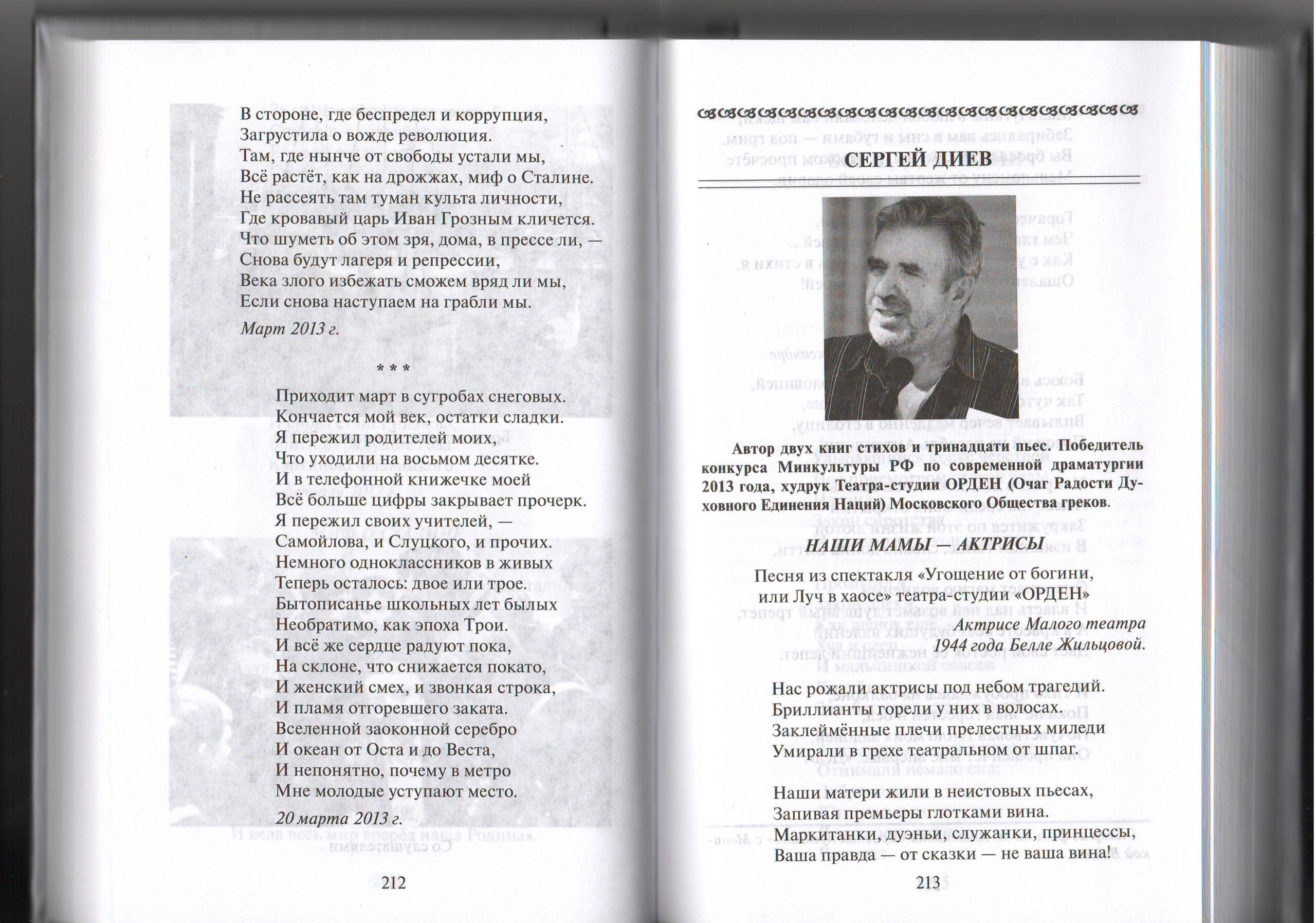 В стороне, где беспредел и коррупция,
Загрустила о вожде революция.
Там, где нынче от свободы устали мы,
Всё растёт, как на дрожжах, миф о Сталине.
Не рассеять там туман культа личности,
Где кровавый царь Иван Грозным кличется.
Что шуметь об этом зря, дома, в прессе ли, —
Снова будут лагеря и репрессии,
Века злого избежать сможем вряд ли мы,
Если снова наступаем на грабли мы.

Март 2013 г.

* * *

Приходит март в сугробах снеговых.
Кончается мой век, остатки сладки.
Я пережил родителей моих,
Что уходили на восьмом десятке.
И в телефонной книжечке моей
Всё больше цифры закрывает прочерк.
Я пережил своих учителей, —
Самойлова, и Слуцкого, и прочих.
Немного одноклассников в живых
Теперь осталось: двое или трое.
Бытописанье школьных лет былых
Необратимо, как эпоха Трои.
И всё же сердце радуют пока,
На склоне, что снижается покато,
И женский смех, и звонкая строка,
И пламя отгоревшего заката.
Вселенной заоконной серебро
И океан от Оста и до Веста,
И непонятно, почему в метро
Мне молодые уступают место.

20 марта 2013 г.

212

СЕРГЕЙ ДИЕВ

Автор двух книг стихов и тринадцати пьес. Победитель конкурса Минкультуры РФ по современной драматургии 2013 года, худрук Театра-студии ОРДЕН (Очаг Радости Духовного Единения Наций) Московского Общества греков.

НАШИ МАМЫ — АКТРИСЫ

Песня из спектакля «Угощение от богини, или Луч в хаосе» театра-студии «ОРДЕН»

Актрисе Малого театра 1944 года Белле Жильцовой.

Нас рожали актрисы под небом трагедий.
Бриллианты горели у них в волосах.
Заклеймённые плечи прелестных миледи
Умирали в грехе театральном от шпаг.

Наши матери жили в неистовых пьесах,
Запивая премьеры глотками вина.
Маркитанки, дуэньи, служанки, принцессы,
Ваша правда — от сказки — не ваша вина!

213